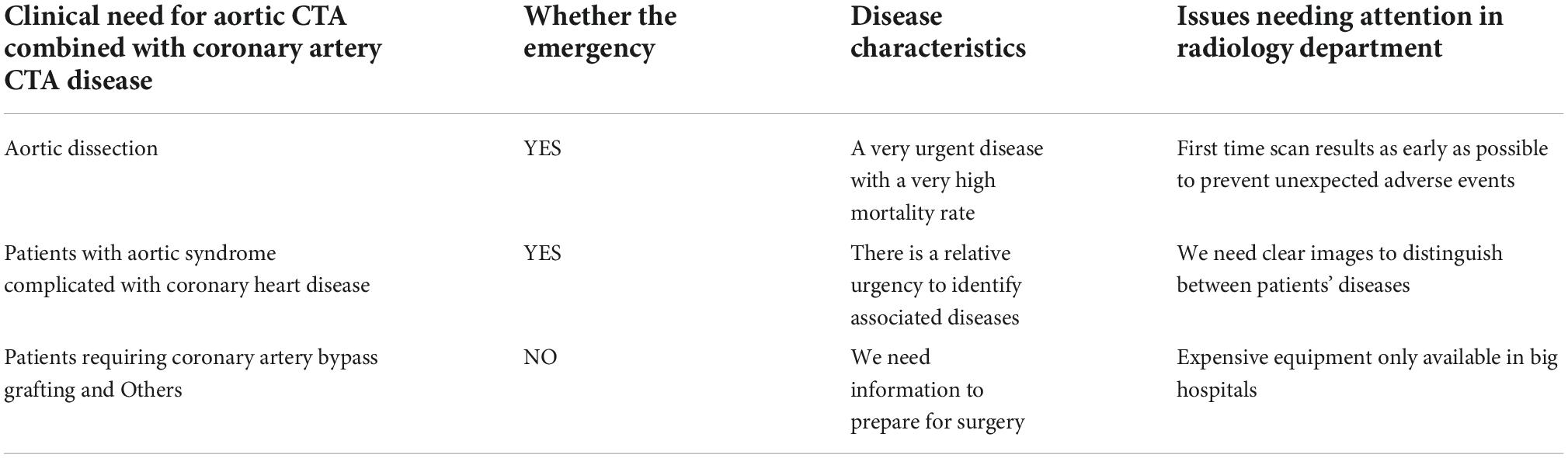 | Clinical need for aortic CTA combined with coronary artery CTA disease | Whether the emergency | Disease characteristics | Issues needing attention in radiology department |
|---|---|---|---|
| Aortic dissection | YES | A very urgent disease with a very high mortality rate | First time scan results as early as possible to prevent unexpected adverse events |
| Patients with aortic syndrome complicated with coronary heart disease | YES | There is a relative urgency to identify associated diseases | We need clear images to distinguish between patients' diseases |
| Patients requiring coronary artery bypass grafting and Others | NO | We need information to prepare for surgery | Expensive equipment only available in big hospitals |